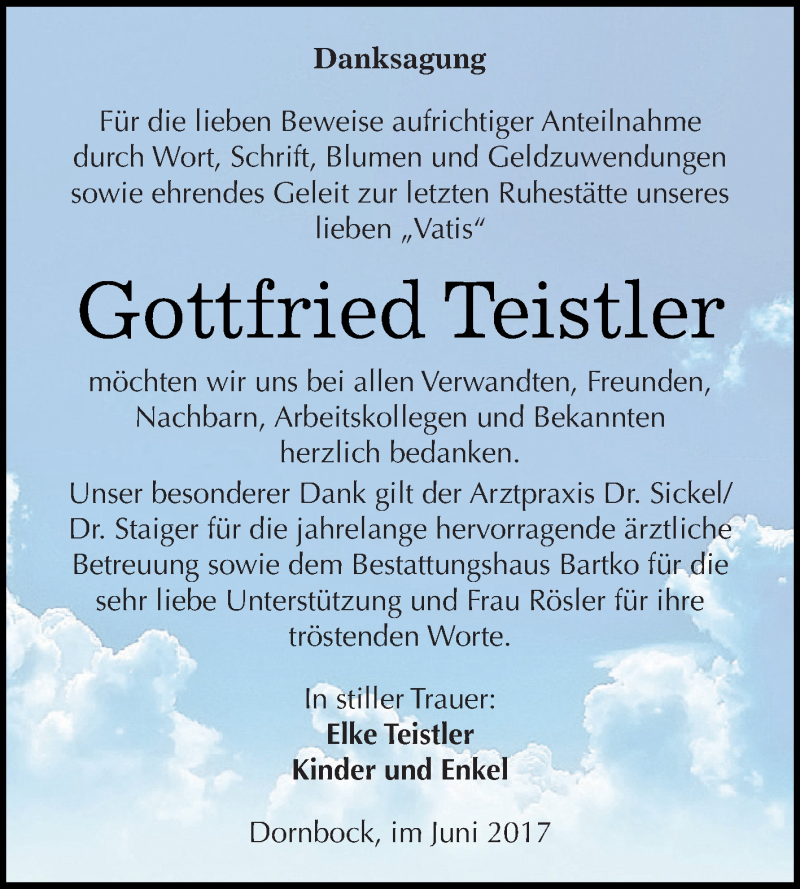 Danksagung

Für die lieben Beweise aufrichtiger Anteilnahme durch Wort, Schrift, Blumen und Geldzuwendungen sowie ehrendes Geleit zur letzten Ruhestätte unseres lieben „Vatis“

Gottfried Teistler

möchten wir uns bei allen Verwandten, Freunden, Nachbarn, Arbeitskollegen und Bekannten herzlich bedanken.

Unser besonderer Dank gilt der Arztpraxis Dr. Sickel/ Dr. Staiger für die jahrelange hervorragende ärztliche Betreuung sowie dem Bestattungshaus Bartko für die sehr liebe Unterstützung und Frau Rösler für ihre tröstenden Worte.

In stiller Trauer:
Elke Teistler
Kinder und Enkel

Dornbock, im Juni 2017